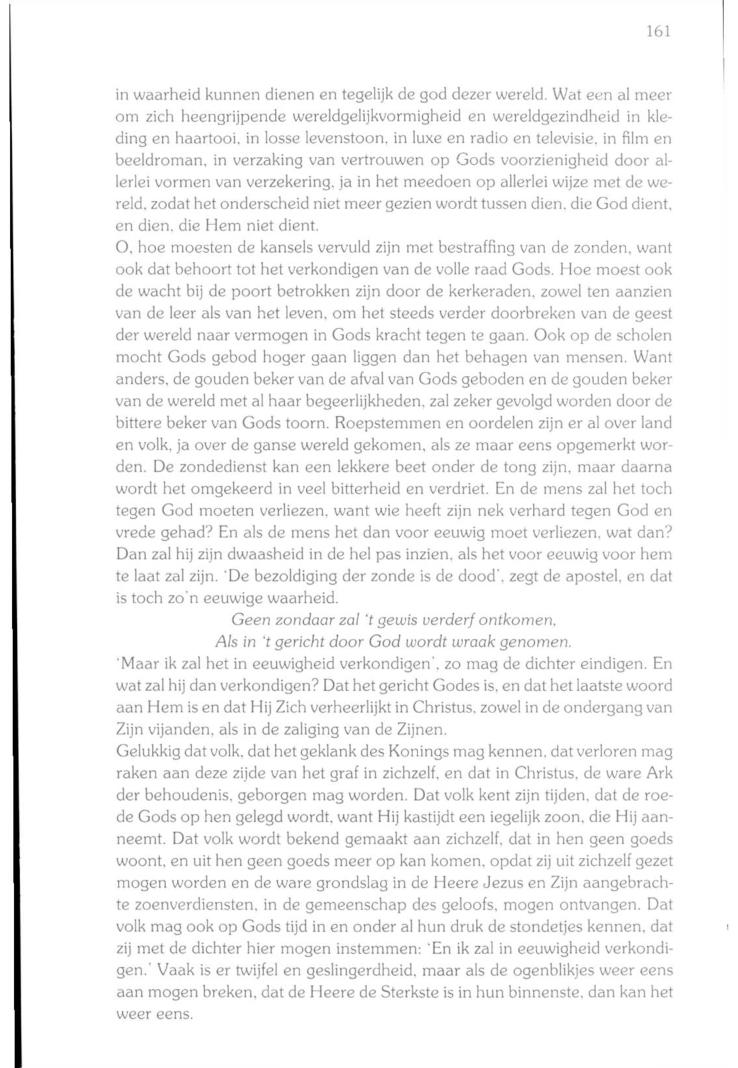 161

in waarheid kunnen dienen en tegelijk de god dezer wereld. Wat een al meer om zich heengrijpende wereldgelijkvormigheid en wereldgezindheid in kleding en haartooi, in losse levenstoon, in luxe en radio en televisie, in film en beeldroman, in verzaking van vertrouwen op Gods voorzienigheid door allerlei vormen van verzekering, ja in het meedoen op allerlei wijze met de wereld, zodat het onderscheid niet meer gezien wordt tussen dien, die God dient, en dien, die Hem niet dient.
O, hoe moesten de kansels vervuld zijn met bestraffing van de zonden, want ook dat behoort tot het verkondigen van de volle raad Gods. Hoe moest ook de wacht bij de poort betrokken zijn door de kerkeraden, zowel ten aanzien van de leer als van het leven, om het steeds verder doorbreken van de geest der wereld naar vermogen in Gods kracht tegen te gaan. Ook op de scholen mocht Gods gebod hoger gaan liggen dan het behagen van mensen. Want anders, de gouden beker van de afval van Gods geboden en de gouden beker van de wereld met al haar begeerlijkheden, zal zeker gevolgd worden door de bittere beker van Gods toorn. Roepstemmen en oordelen zijn er al over land en volk, ja over de ganse wereld gekomen, als ze maar eens opgemerkt worden. De zondedienst kan een lekkere beet onder de tong zijn, maar daarna wordt het omgekeerd in veel bitterheid en verdriet. En de mens zal het toch tegen God moeten verliezen, want wie heeft zijn nek verhard tegen God en vrede gehad? En als de mens het dan voor eeuwig moet verliezen, wat dan? Dan zal hij zijn dwaasheid in de hel pas inzien, als het voor eeuwig voor hem te laat zal zijn. 'De bezoldiging der zonde is de dood', zegt de apostel, en dat is toch zo'n eeuwige waarheid.
Geen zondaar zal 't gewis verderf ontkomen,
Als in 't gericht door God wordt wraak genomen.
'Maar ik zal het in eeuwigheid verkondigen', zo mag de dichter eindigen. En wat zal hij dan verkondigen? Dat het gericht Godes is, en dat het laatste woord aan Hem is en dat Hij Zich verheerlijkt in Christus, zowel in de ondergang van Zijn vijanden, als in de zaliging van de Zijnen.
Gelukkig dat volk, dat het geklank des Konings mag kennen, dat verloren mag raken aan deze zijde van het graf in zichzelf, en dat in Christus, de ware Ark der behoudenis, geborgen mag worden. Dat volk kent zijn tijden, dat de roede Gods op hen gelegd wordt, want Hij kastijdt een iegelijk zoon, die Hij aanneemt. Dat volk wordt bekend gemaakt aan zichzelf, dat in hen geen goeds woont, en uit hen geen goeds meer op kan komen, opdat zij uit zichzelf gezet mogen worden en de ware grondslag in de Heere Jezus en Zijn aangebrachte zoenverdiensten, in de gemeenschap des geloofs, mogen ontvangen. Dat volk mag ook op Gods tijd in en onder al hun druk de stondetjes kennen, dat zij met de dichter hier mogen instemmen: 'En ik zal in eeuwigheid verkondigen.' Vaak is er twijfel en geslingerdheid, maar als de ogenblikjes weer eens aan mogen breken, dat de Heere de Sterkste is in hun binnenste, dan kan het weer eens.